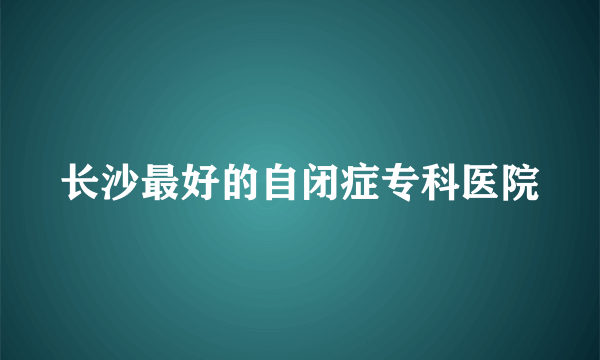 长沙最好的自闭症专科医院